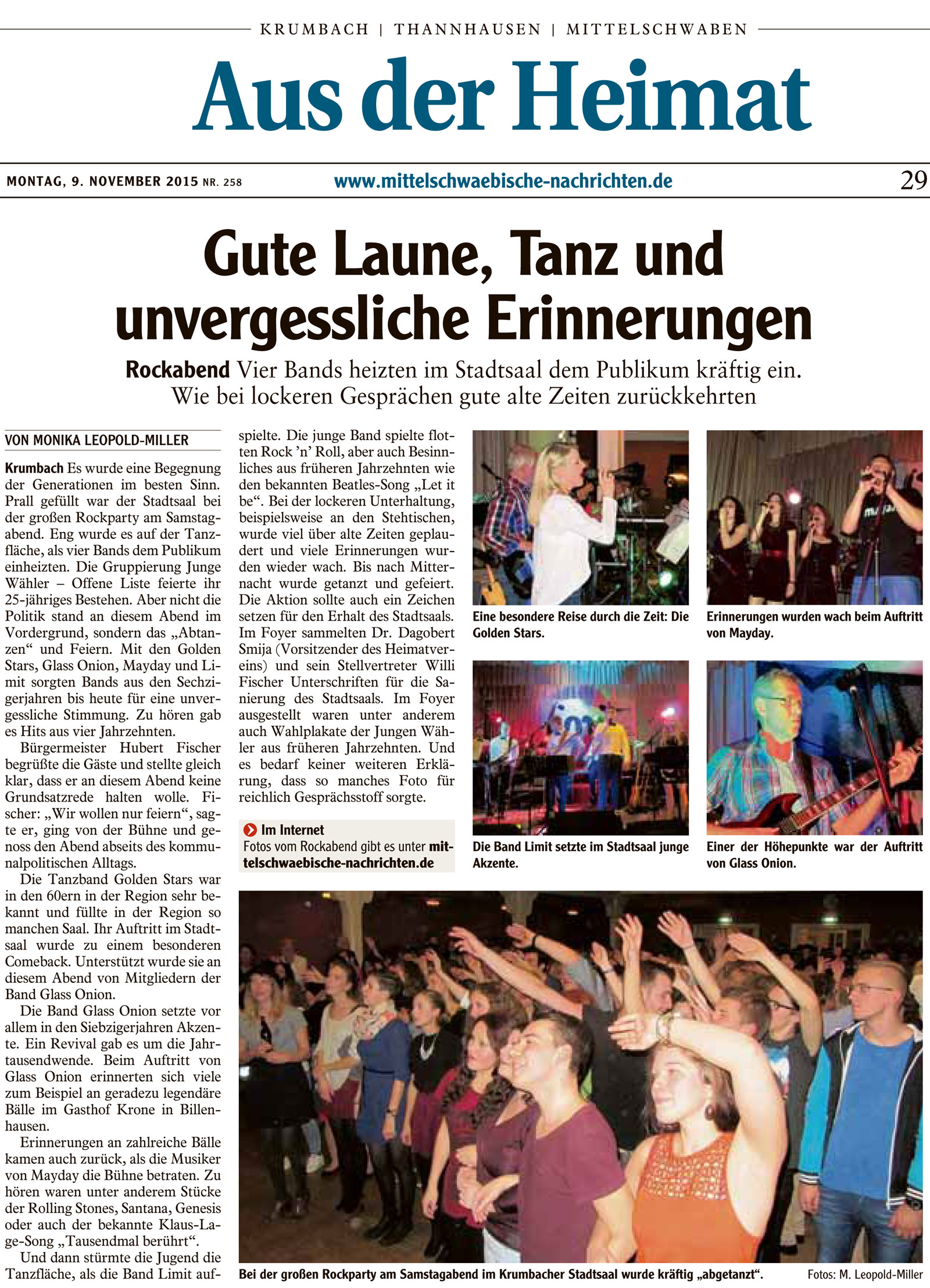 KRUMBACH | THANNHAUSEN | MITTELSCHWABEN

Aus der Heimat

MONTAG, 9. NOVEMBER 2015 NR. 258

www.mittelschwaebische-nachrichten.de

29

Gute Laune, Tanz und unvergessliche Erinnerungen

Rockabend Vier Bands heizten im Stadtsaal dem Publikum kräftig ein. Wie bei lockeren Gesprächen gute alte Zeiten zurückkehrten

VON MONIKA LEOPOLD-MILLER

Krumbach Es wurde eine Begegnung der Generationen im besten Sinn. Prall gefüllt war der Stadtsaal bei der großen Rockparty am Samstagabend. Eng wurde es auf der Tanzfläche, als vier Bands dem Publikum einheizten. Die Gruppierung Junge Wähler – Offene Liste feierte ihr 25-jähriges Bestehen. Aber nicht die Politik stand an diesem Abend im Vordergrund, sondern das „Abtanzen“ und Feiern. Mit den Golden Stars, Glass Onion, Mayday und Limit sorgten Bands aus den Sechzigerjahren bis heute für eine unvergessliche Stimmung. Zu hören gab es Hits aus vier Jahrzehnten.

Bürgermeister Hubert Fischer begrüßte die Gäste und stellte gleich klar, dass er an diesem Abend keine Grundsatzrede halten wolle. Fischer: „Wir wollen nur feiern“, sagte er, ging von der Bühne und genoss den Abend abseits des kommunalpolitischen Alltags.

Die Tanzband Golden Stars war in den 60ern in der Region sehr bekannt und füllte in der Region so manchen Saal. Ihr Auftritt im Stadtsaal wurde zu einem besonderen Comeback. Unterstützt wurde sie an diesem Abend von Mitgliedern der Band Glass Onion.

Die Band Glass Onion setzte vor allem in den Siebzigerjahren Akzente. Ein Revival gab es um die Jahrtausendwende. Beim Auftritt von Glass Onion erinnerten sich viele zum Beispiel an geradezu legendäre Bälle im Gasthof Krone in Billenhausen.

Erinnerungen an zahlreiche Bälle kamen auch zurück, als die Musiker von Mayday die Bühne betraten. Zu hören waren unter anderem Stücke der Rolling Stones, Santana, Genesis oder auch der bekannte Klaus-Lage-Song „Tausendmal berührt“.

Und dann stürmte die Jugend die Tanzfläche, als die Band Limit aufspielte. Die junge Band spielte flotten Rock ’n’ Roll, aber auch Besinnliches aus früheren Jahrzehnten wie den bekannten Beatles-Song „Let it be“. Bei der lockeren Unterhaltung, beispielsweise an den Stehtischen, wurde viel über alte Zeiten geplaudert und viele Erinnerungen wurden wieder wach. Bis nach Mitternacht wurde getanzt und gefeiert. Die Aktion sollte auch ein Zeichen setzen für den Erhalt des Stadtsaals. Im Foyer sammelten Dr. Dagobert Smija (Vorsitzender des Heimatvereins) und sein Stellvertreter Willi Fischer Unterschriften für die Sanierung des Stadtsaals. Im Foyer ausgestellt waren unter anderem auch Wahlplakate der Jungen Wähler aus früheren Jahrzehnten. Und es bedarf keiner weiteren Erklärung, dass so manches Foto für reichlich Gesprächsstoff sorgte.

Im Internet
Fotos vom Rockabend gibt es unter mittelschwaebische-nachrichten.de

Eine besondere Reise durch die Zeit: Die Golden Stars.

Erinnerungen wurden wach beim Auftritt von Mayday.

Die Band Limit setzte im Stadtsaal junge Akzente.

Einer der Höhepunkte war der Auftritt von Glass Onion.

Bei der großen Rockparty am Samstagabend im Krumbacher Stadtsaal wurde kräftig „abgetanzt“.

Fotos: M. Leopold-Miller